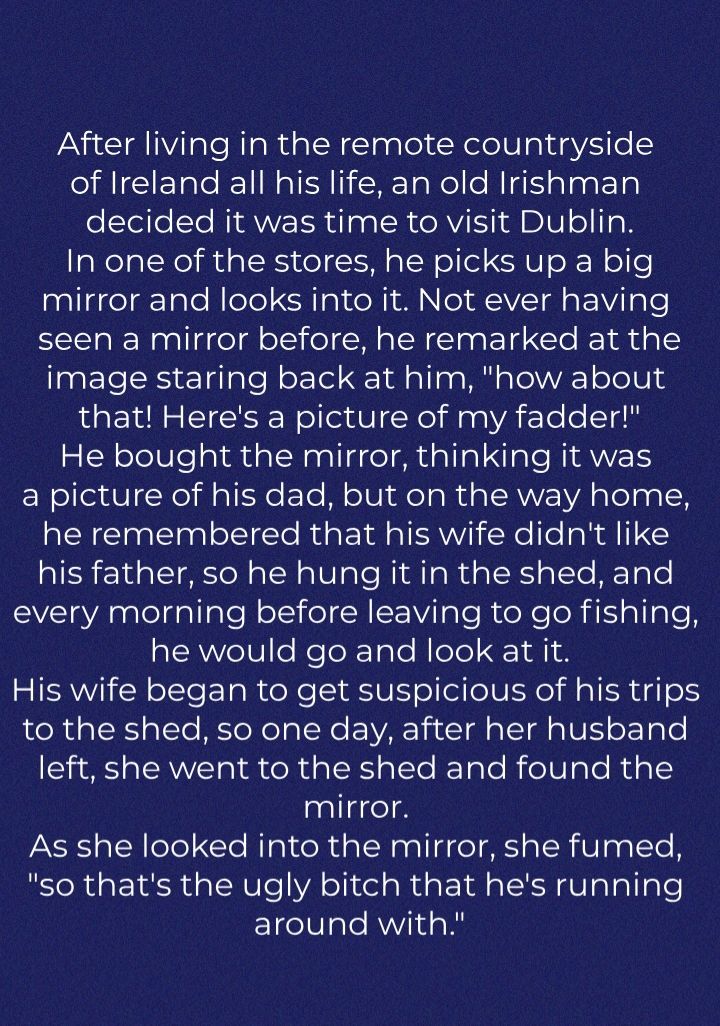 After living in the remote countryside of Ireland all his life, an old Irishman decided it was time to visit Dublin.
In one of the stores, he picks up a big mirror and looks into it. Not ever having seen a mirror before, he remarked at the image staring back at him, "how about that! Here's a picture of my fadder!"
He bought the mirror, thinking it was a picture of his dad, but on the way home, he remembered that his wife didn't like his father, so he hung it in the shed, and every morning before leaving to go fishing, he would go and look at it.
His wife began to get suspicious of his trips to the shed, so one day, after her husband left, she went to the shed and found the mirror.
As she looked into the mirror, she fumed, "so that's the ugly bitch that he's running around with."